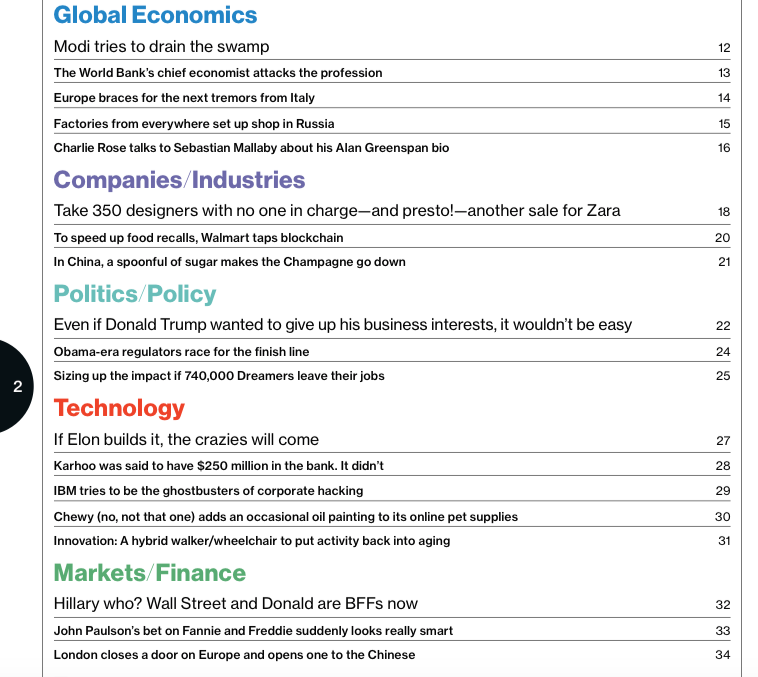 Global Economics

Modi tries to drain the swamp 12

The World Bank's chief economist attacks the profession 13

Europe braces for the next tremors from Italy 14

Factories from everywhere set up shop in Russia 15

Charlie Rose talks to Sebastian Mallaby about his Alan Greenspan bio 16

Companies/Industries

Take 350 designers with no one in charge—and presto!—another sale for Zara 18

To speed up food recalls, Walmart taps blockchain 20

In China, a spoonful of sugar makes the Champagne go down 21

Politics/Policy

Even if Donald Trump wanted to give up his business interests, it wouldn't be easy 22

Obama-era regulators race for the finish line 24

Sizing up the impact if 740,000 Dreamers leave their jobs 25

2

Technology

If Elon builds it, the crazies will come 27

Karhoo was said to have $250 million in the bank. It didn't 28

IBM tries to be the ghostbusters of corporate hacking 29

Chewy (no, not that one) adds an occasional oil painting to its online pet supplies 30

Innovation: A hybrid walker/wheelchair to put activity back into aging 31

Markets/Finance

Hillary who? Wall Street and Donald are BFFs now 32

John Paulson's bet on Fannie and Freddie suddenly looks really smart 33

London closes a door on Europe and opens one to the Chinese 34